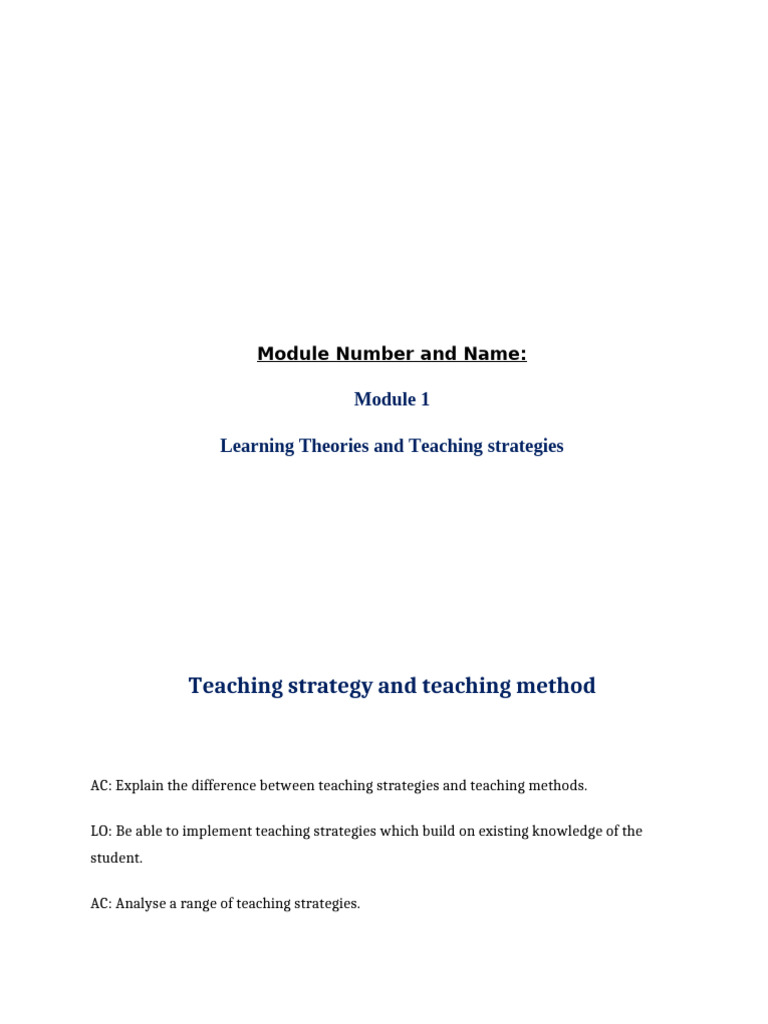 Module Number and Name:

Module 1

Learning Theories and Teaching strategies

Teaching strategy and teaching method

AC: Explain the difference between teaching strategies and teaching methods.

LO: Be able to implement teaching strategies which build on existing knowledge of the student.

AC: Analyse a range of teaching strategies.